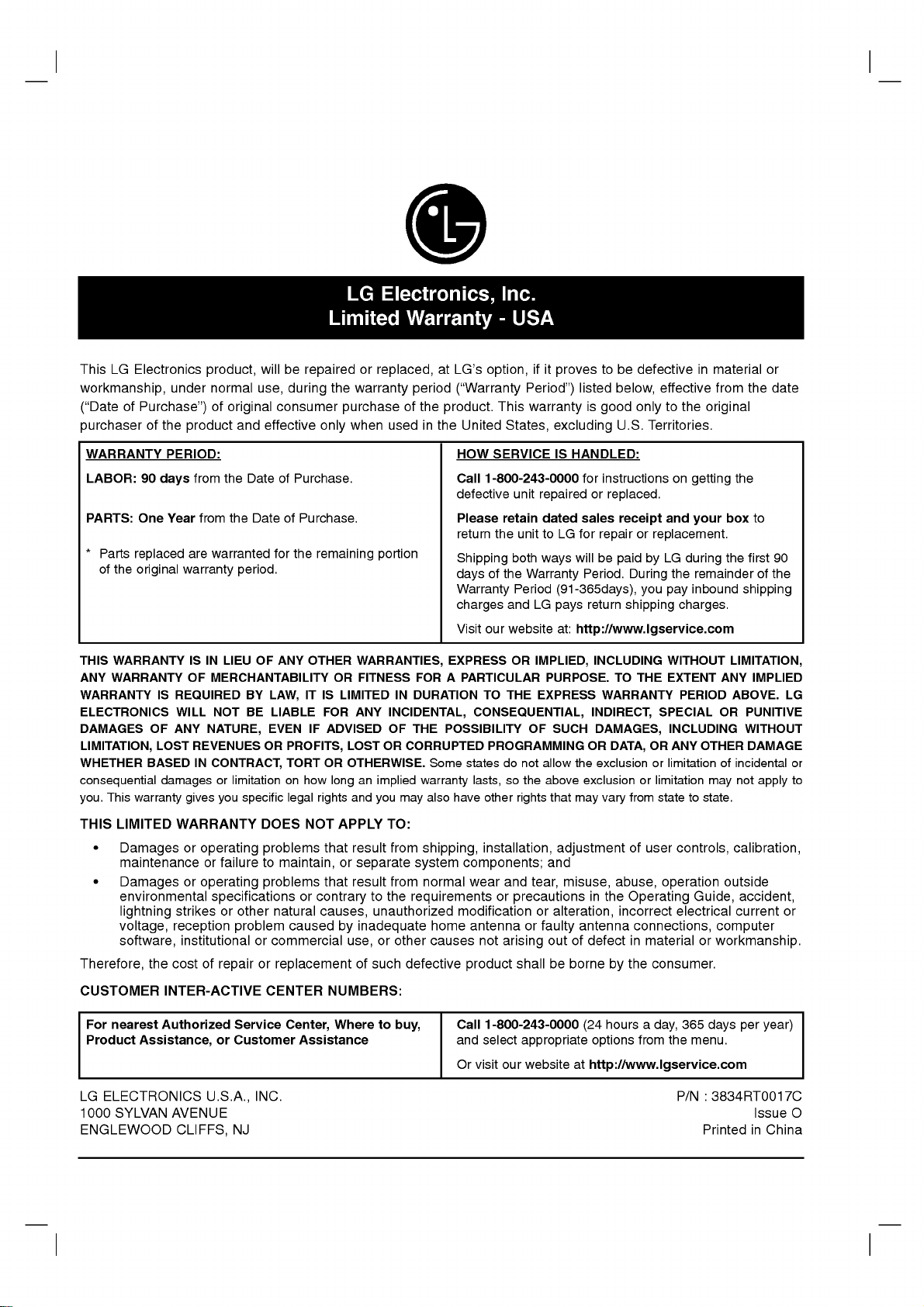 LG Electronics, Inc.
Limited Warranty - USA

This LG Electronics product, will be repaired or replaced, at LG's option, if it proves to be defective in material or workmanship, under normal use, during the warranty period ("Warranty Period") listed below, effective from the date ("Date of Purchase") of original consumer purchase of the product. This warranty is good only to the original purchaser of the product and effective only when used in the United States, excluding U.S. Territories.

WARRANTY PERIOD:

LABOR: 90 days from the Date of Purchase.

PARTS: One Year from the Date of Purchase.

* Parts replaced are warranted for the remaining portion of the original warranty period.

HOW SERVICE IS HANDLED:

Call 1-800-243-0000 for instructions on getting the defective unit repaired or replaced.

Please retain dated sales receipt and your box to return the unit to LG for repair or replacement.

Shipping both ways will be paid by LG during the first 90 days of the Warranty Period. During the remainder of the Warranty Period (91-365days), you pay inbound shipping charges and LG pays return shipping charges.

Visit our website at: http://www.lgservice.com

THIS WARRANTY IS IN LIEU OF ANY OTHER WARRANTIES, EXPRESS OR IMPLIED, INCLUDING WITHOUT LIMITATION, ANY WARRANTY OF MERCHANTABILITY OR FITNESS FOR A PARTICULAR PURPOSE. TO THE EXTENT ANY IMPLIED WARRANTY IS REQUIRED BY LAW, IT IS LIMITED IN DURATION TO THE EXPRESS WARRANTY PERIOD ABOVE. LG ELECTRONICS WILL NOT BE LIABLE FOR ANY INCIDENTAL, CONSEQUENTIAL, INDIRECT, SPECIAL OR PUNITIVE DAMAGES OF ANY NATURE, EVEN IF ADVISED OF THE POSSIBILITY OF SUCH DAMAGES, INCLUDING WITHOUT LIMITATION, LOST REVENUES OR PROFITS, LOST OR CORRUPTED PROGRAMMING OR DATA, OR ANY OTHER DAMAGE WHETHER BASED IN CONTRACT, TORT OR OTHERWISE. Some states do not allow the exclusion or limitation of incidental or consequential damages or limitation on how long an implied warranty lasts, so the above exclusion or limitation may not apply to you. This warranty gives you specific legal rights and you may also have other rights that may vary from state to state.

THIS LIMITED WARRANTY DOES NOT APPLY TO:

• Damages or operating problems that result from shipping, installation, adjustment of user controls, calibration, maintenance or failure to maintain, or separate system components; and
• Damages or operating problems that result from normal wear and tear, misuse, abuse, operation outside environmental specifications or contrary to the requirements or precautions in the Operating Guide, accident, lightning strikes or other natural causes, unauthorized modification or alteration, incorrect electrical current or voltage, reception problem caused by inadequate home antenna or faulty antenna connections, computer software, institutional or commercial use, or other causes not arising out of defect in material or workmanship.

Therefore, the cost of repair or replacement of such defective product shall be borne by the consumer.

CUSTOMER INTER-ACTIVE CENTER NUMBERS:

For nearest Authorized Service Center, Where to buy, Product Assistance, or Customer Assistance

Call 1-800-243-0000 (24 hours a day, 365 days per year) and select appropriate options from the menu.

Or visit our website at http://www.lgservice.com

LG ELECTRONICS U.S.A., INC.
1000 SYLVAN AVENUE
ENGLEWOOD CLIFFS, NJ

P/N : 3834RT0017C
Issue O
Printed in China